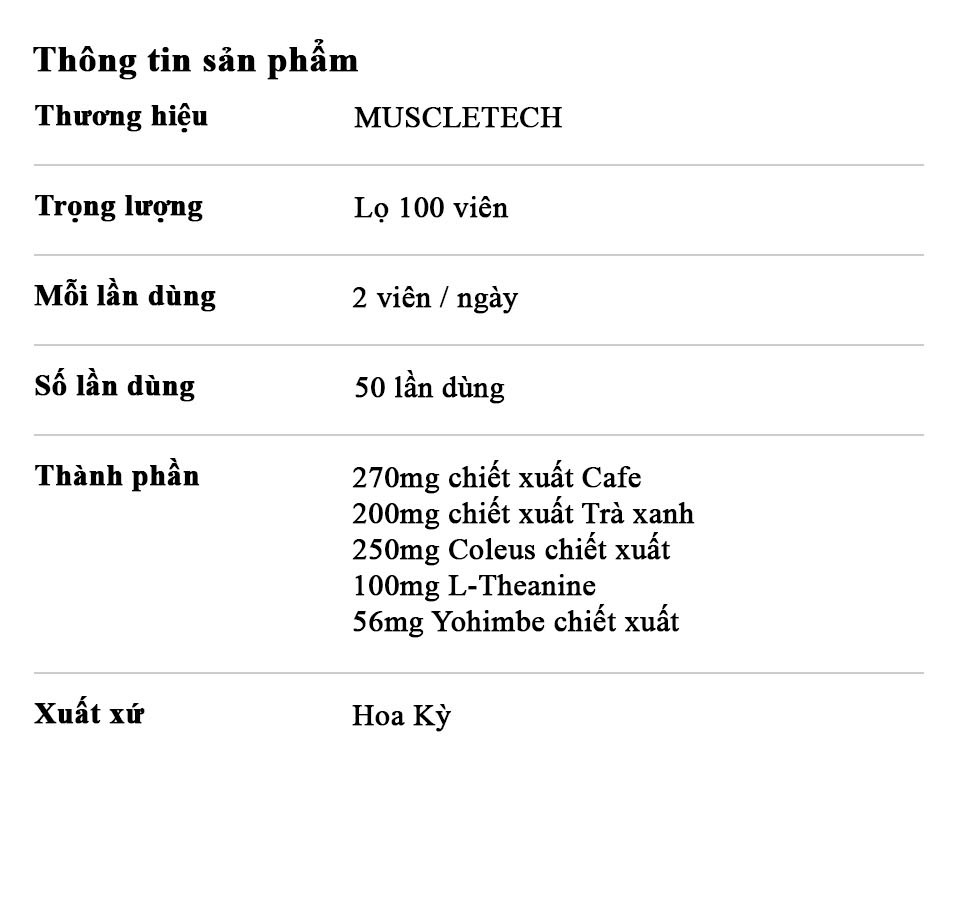 Thông tin sản phẩm

Thương hiệu
MUSCLETECH

Trọng lượng
Lọ 100 viên

Mỗi lần dùng
2 viên / ngày

Số lần dùng
50 lần dùng

Thành phần
270mg chiết xuất Cafe
200mg chiết xuất Trà xanh
250mg Coleus chiết xuất
100mg L-Theanine
56mg Yohimbe chiết xuất

Xuất xứ
Hoa Kỳ